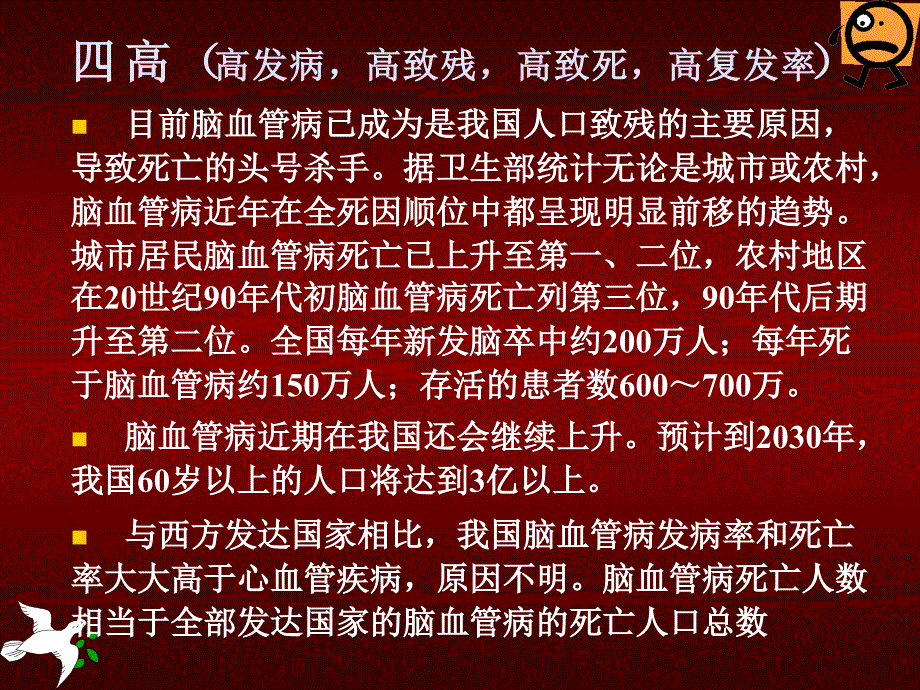 四高（高发病，高致残，高致死，高复发率）

目前脑血管病已成为是我国人口致残的主要原因，导致死亡的头号杀手。据卫生部统计无论是城市或农村，脑血管病近年在全死因顺位中都呈现明显前移的趋势。城市居民脑血管病死亡已上升至第一、二位，农村地区在20世纪90年代初脑血管病死亡列第三位，90年代后期升至第二位。全国每年新发脑卒中约200万人；每年死于脑血管病约150万人；存活的患者数600～700万。

脑血管病近期在我国还会继续上升。预计到2030年，我国60岁以上的人口将达到3亿以上。

与西方发达国家相比，我国脑血管病发病率和死亡率大大高于心血管疾病，原因不明。脑血管病死亡人数相当于全部发达国家的脑血管病的死亡人口总数